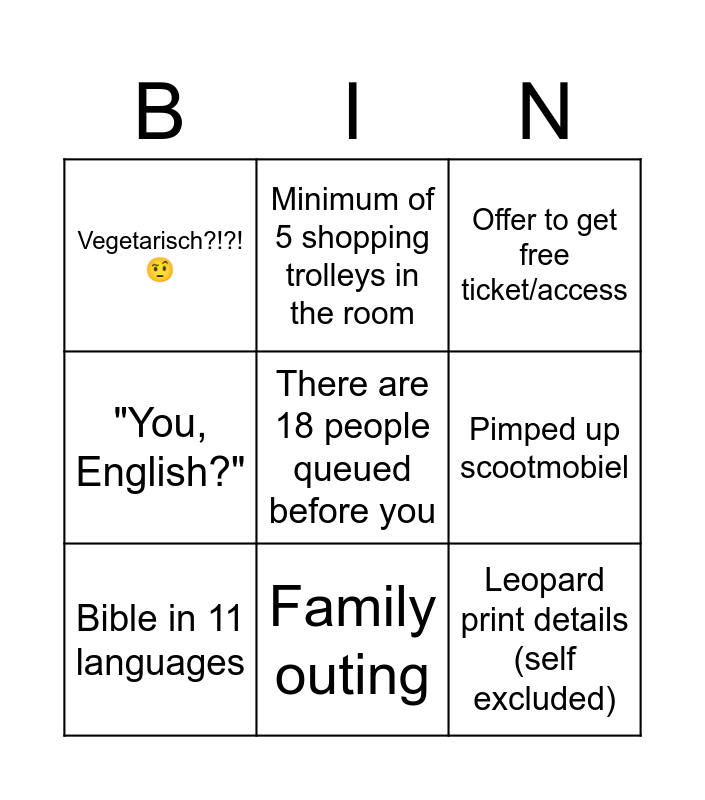 | B | I | N |
|---|---|---|
| Vegetarisch?!?! 🤨 | Minimum of 5 shopping trolleys in the room | Offer to get free ticket/access |
| "You, English?" | There are 18 people queued before you | Pimped up scootmobiel |
| Bible in 11 languages | Family outing | Leopard print details (self excluded) |